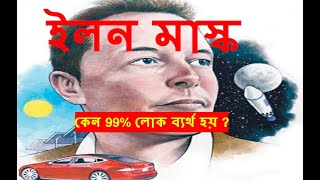 ইলন মাস্ক

কেন 99% লোক ব্যর্থ হয় ?